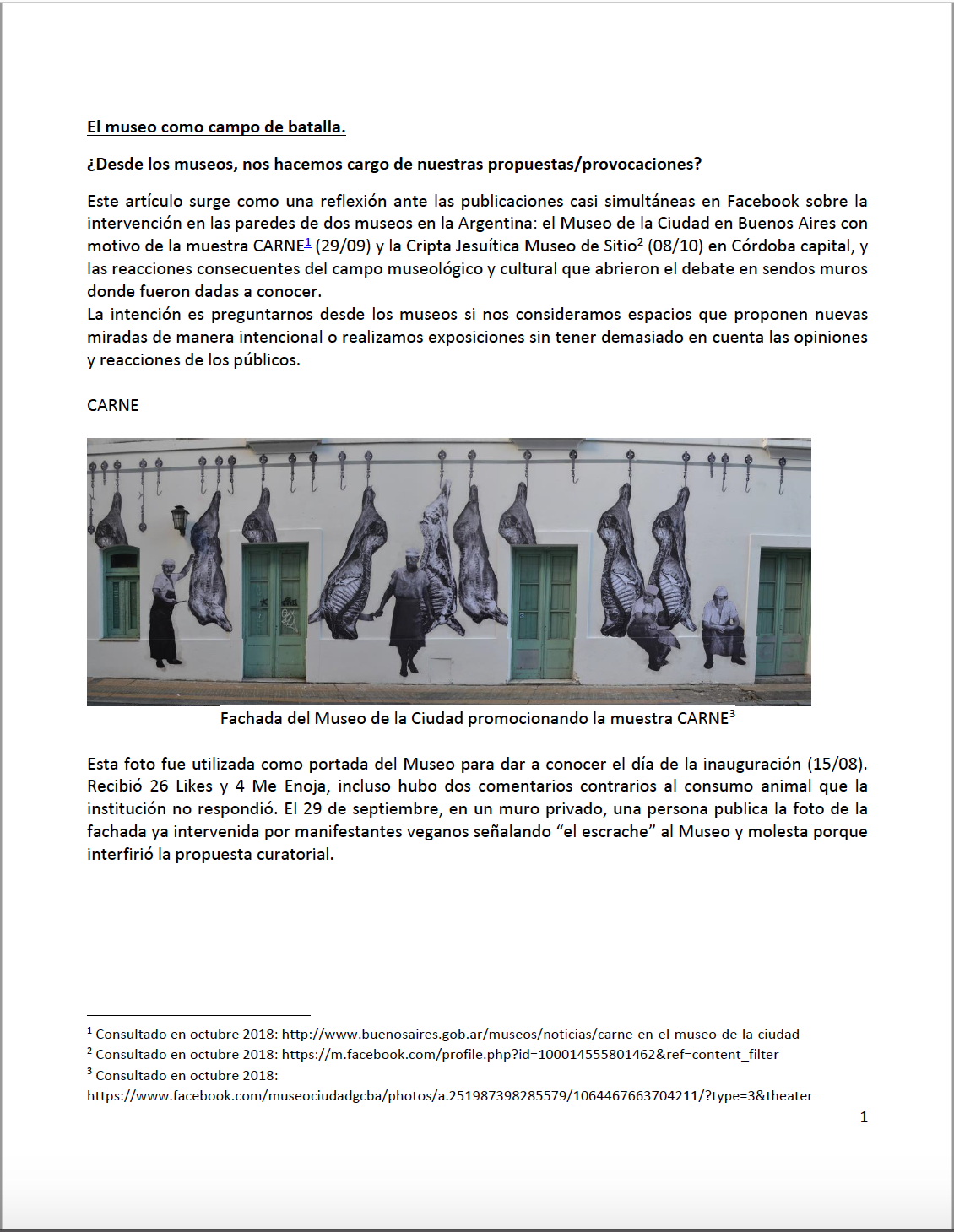 El museo como campo de batalla.

¿Desde los museos, nos hacemos cargo de nuestras propuestas/provocaciones?

Este artículo surge como una reflexión ante las publicaciones casi simultáneas en Facebook sobre la intervención en las paredes de dos museos en la Argentina: el Museo de la Ciudad en Buenos Aires con motivo de la muestra CARNE$^1$ (29/09) y la Cripta Jesuítica Museo de Sitio$^2$ (08/10) en Córdoba capital, y las reacciones consecuentes del campo museológico y cultural que abrieron el debate en sendos muros donde fueron dadas a conocer.
La intención es preguntarnos desde los museos si nos consideramos espacios que proponen nuevas miradas de manera intencional o realizamos exposiciones sin tener demasiado en cuenta las opiniones y reacciones de los públicos.

CARNE

Fachada del Museo de la Ciudad promocionando la muestra CARNE$^3$

Esta foto fue utilizada como portada del Museo para dar a conocer el día de la inauguración (15/08). Recibió 26 Likes y 4 Me Enoja, incluso hubo dos comentarios contrarios al consumo animal que la institución no respondió. El 29 de septiembre, en un muro privado, una persona publica la foto de la fachada ya intervenida por manifestantes veganos señalando “el escrache” al Museo y molesta porque interfirió la propuesta curatorial.

$^1$ Consultado en octubre 2018: http://www.buenosaires.gob.ar/museos/noticias/carne-en-el-museo-de-la-ciudad
$^2$ Consultado en octubre 2018: https://m.facebook.com/profile.php?id=100014555801462&ref=content_filter
$^3$ Consultado en octubre 2018: https://www.facebook.com/museociudadgcba/photos/a.251987398285579/1064467663704211/?type=3&theater

1